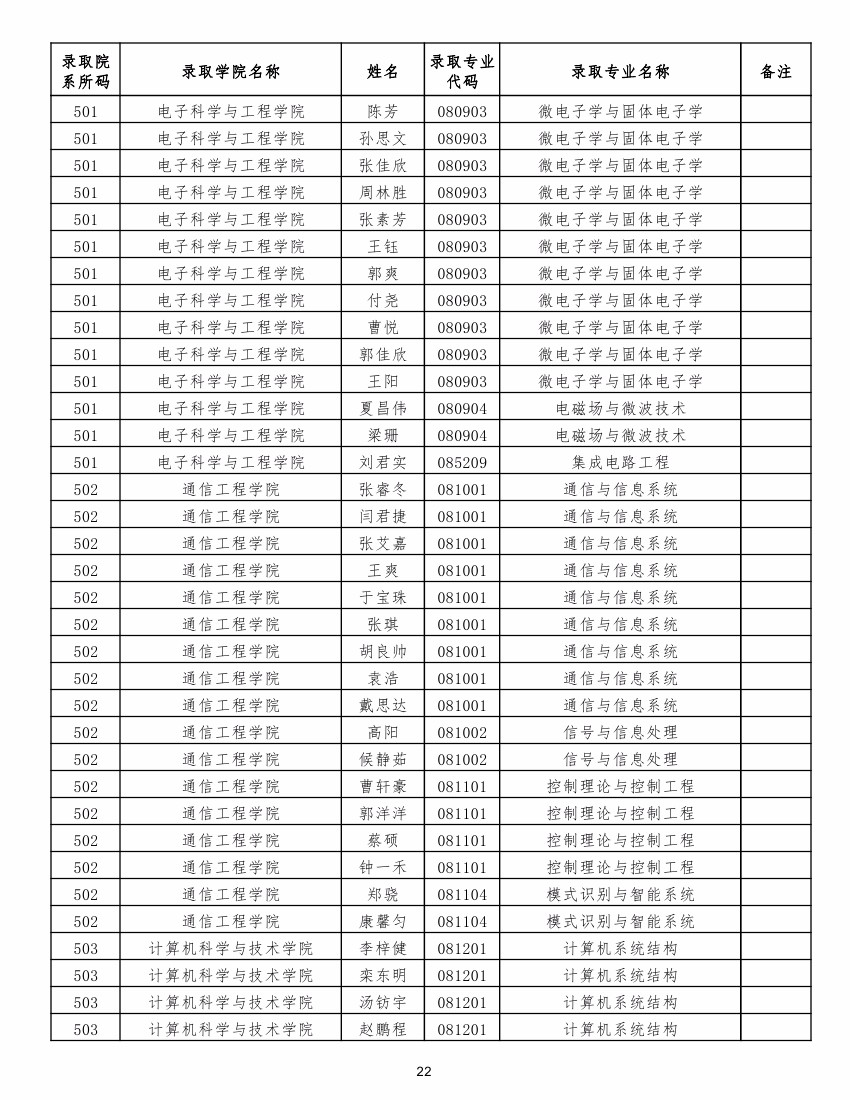 | 录取院系所码 | 录取学院名称 | 姓名 | 录取专业代码 | 录取专业名称 | 备注 |
|---|---|---|---|---|---|
| 501 | 电子科学与工程学院 | 陈芳 | 080903 | 微电子学与固体电子学 | |
| 501 | 电子科学与工程学院 | 孙思文 | 080903 | 微电子学与固体电子学 | |
| 501 | 电子科学与工程学院 | 张佳欣 | 080903 | 微电子学与固体电子学 | |
| 501 | 电子科学与工程学院 | 周林胜 | 080903 | 微电子学与固体电子学 | |
| 501 | 电子科学与工程学院 | 张素芳 | 080903 | 微电子学与固体电子学 | |
| 501 | 电子科学与工程学院 | 王钰 | 080903 | 微电子学与固体电子学 | |
| 501 | 电子科学与工程学院 | 郭爽 | 080903 | 微电子学与固体电子学 | |
| 501 | 电子科学与工程学院 | 付尧 | 080903 | 微电子学与固体电子学 | |
| 501 | 电子科学与工程学院 | 曹悦 | 080903 | 微电子学与固体电子学 | |
| 501 | 电子科学与工程学院 | 郭佳欣 | 080903 | 微电子学与固体电子学 | |
| 501 | 电子科学与工程学院 | 王阳 | 080903 | 微电子学与固体电子学 | |
| 501 | 电子科学与工程学院 | 夏昌伟 | 080904 | 电磁场与微波技术 | |
| 501 | 电子科学与工程学院 | 梁珊 | 080904 | 电磁场与微波技术 | |
| 501 | 电子科学与工程学院 | 刘君实 | 085209 | 集成电路工程 | |
| 502 | 通信工程学院 | 张睿冬 | 081001 | 通信与信息系统 | |
| 502 | 通信工程学院 | 闫君捷 | 081001 | 通信与信息系统 | |
| 502 | 通信工程学院 | 张艾嘉 | 081001 | 通信与信息系统 | |
| 502 | 通信工程学院 | 王爽 | 081001 | 通信与信息系统 | |
| 502 | 通信工程学院 | 于宝珠 | 081001 | 通信与信息系统 | |
| 502 | 通信工程学院 | 张琪 | 081001 | 通信与信息系统 | |
| 502 | 通信工程学院 | 胡良帅 | 081001 | 通信与信息系统 | |
| 502 | 通信工程学院 | 袁浩 | 081001 | 通信与信息系统 | |
| 502 | 通信工程学院 | 戴思达 | 081001 | 通信与信息系统 | |
| 502 | 通信工程学院 | 高阳 | 081002 | 信号与信息处理 | |
| 502 | 通信工程学院 | 候静茹 | 081002 | 信号与信息处理 | |
| 502 | 通信工程学院 | 曹轩豪 | 081101 | 控制理论与控制工程 | |
| 502 | 通信工程学院 | 郭洋洋 | 081101 | 控制理论与控制工程 | |
| 502 | 通信工程学院 | 蔡硕 | 081101 | 控制理论与控制工程 | |
| 502 | 通信工程学院 | 钟一禾 | 081101 | 控制理论与控制工程 | |
| 502 | 通信工程学院 | 郑骁 | 081104 | 模式识别与智能系统 | |
| 502 | 通信工程学院 | 康馨匀 | 081104 | 模式识别与智能系统 | |
| 503 | 计算机科学与技术学院 | 李梓健 | 081201 | 计算机系统结构 | |
| 503 | 计算机科学与技术学院 | 栾东明 | 081201 | 计算机系统结构 | |
| 503 | 计算机科学与技术学院 | 汤钫宇 | 081201 | 计算机系统结构 | |
| 503 | 计算机科学与技术学院 | 赵鹏程 | 081201 | 计算机系统结构 | |

22